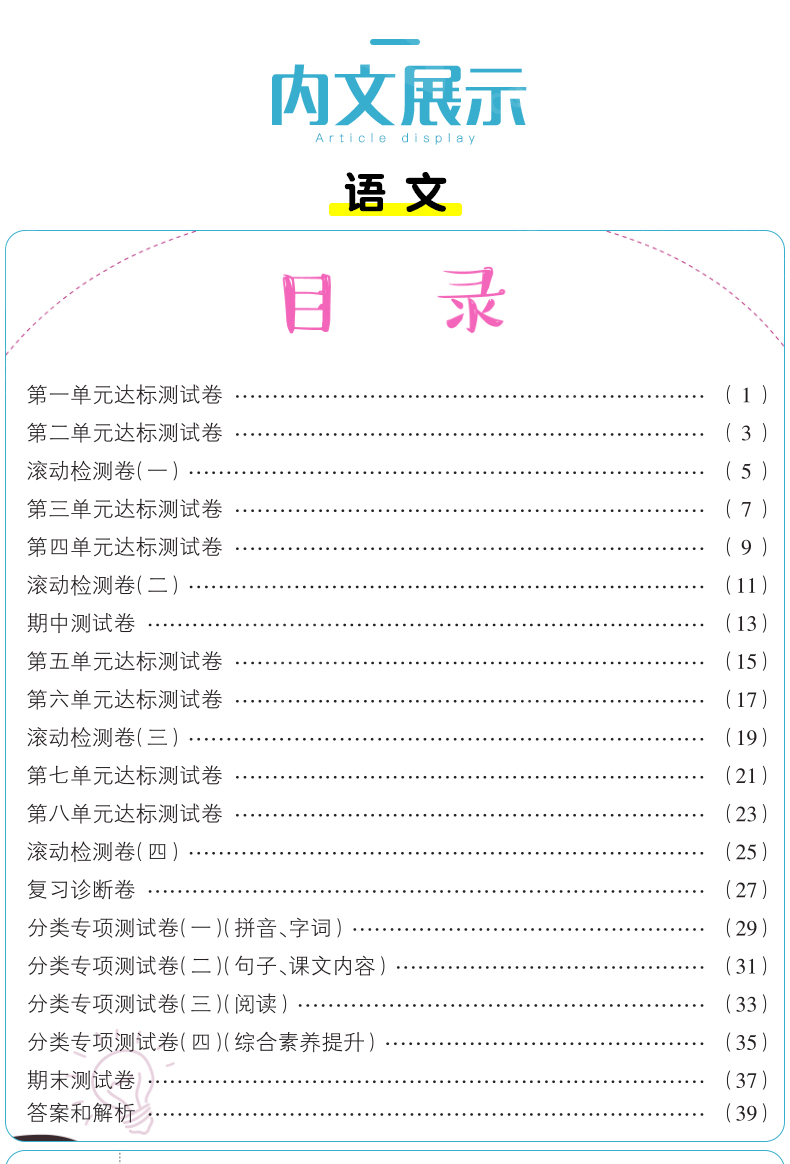 内文展示
Article display

语文

目录

第一单元达标测试卷 (1)
第二单元达标测试卷 (3)
滚动检测卷(一) (5)
第三单元达标测试卷 (7)
第四单元达标测试卷 (9)
滚动检测卷(二) (11)
期中测试卷 (13)
第五单元达标测试卷 (15)
第六单元达标测试卷 (17)
滚动检测卷(三) (19)
第七单元达标测试卷 (21)
第八单元达标测试卷 (23)
滚动检测卷(四) (25)
复习诊断卷 (27)
分类专项测试卷(一)(拼音、字词) (29)
分类专项测试卷(二)(句子、课文内容) (31)
分类专项测试卷(三)(阅读) (33)
分类专项测试卷(四)(综合素养提升) (35)
期末测试卷 (37)
答案和解析 (39)